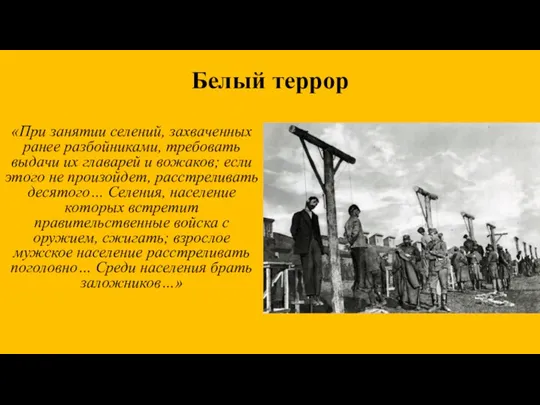 Белый террор

«При занятии селений, захваченных ранее разбойниками, требовать выдачи их главарей и вожаков; если этого не произойдет, расстреливать десятого… Селения, население которых встретит правительственные войска с оружием, сжигать; взрослое мужское население расстреливать поголовно… Среди населения брать заложников…»